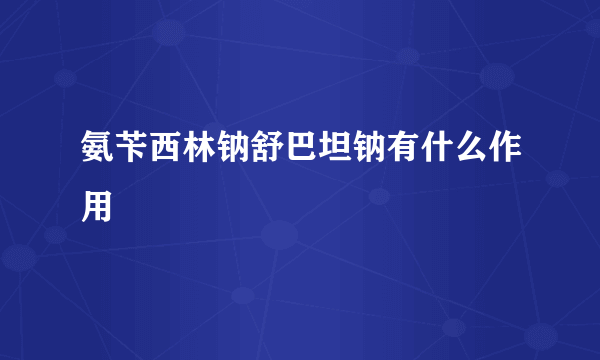 氨苄西林钠舒巴坦钠有什么作用